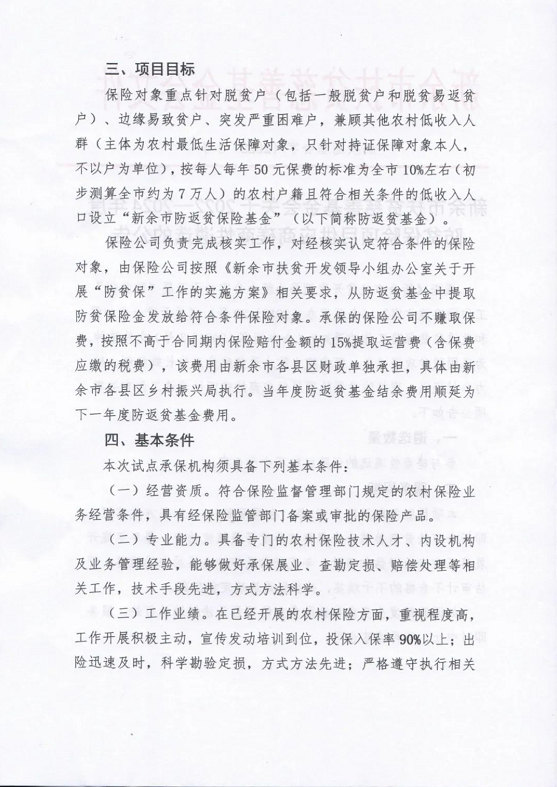 三、项目目标

保险对象重点针对脱贫户（包括一般脱贫户和脱贫易返贫户）、边缘易致贫户、突发严重困难户，兼顾其他农村低收入人群（主体为农村最低生活保障对象，只针对持证保障对象本人，不以户为单位），按每人每年50元保费的标准为全市10%左右（初步测算全市约为7万人）的农村户籍且符合相关条件的低收入人口设立“新余市防返贫保险基金”（以下简称防返贫基金）。

保险公司负责完成核实工作，对经核实认定符合条件的保险对象，由保险公司按照《新余市扶贫开发领导小组办公室关于开展“防贫保”工作的实施方案》相关要求，从防返贫基金中提取防贫保险金发放给符合条件保险对象。承保的保险公司不赚取保费，按照不高于合同期内保险赔付金额的15%提取运营费（含保费应缴的税费），该费用由新余市各县区财政单独承担，具体由新余市各县区乡村振兴局执行。当年度防返贫基金结余费用顺延为下一年度防返贫基金费用。

四、基本条件

本次试点承保机构须具备下列基本条件：

（一）经营资质。符合保险监督管理部门规定的农村保险业务经营条件，具有经保险监管部门备案或审批的保险产品。

（二）专业能力。具备专门的农村保险技术人才、内设机构及业务管理经验，能够做好承保展业、查勘定损、赔偿处理等相关工作，技术手段先进，方式方法科学。

（三）工作业绩。在已经开展的农村保险方面，重视程度高，工作开展积极主动，宣传发动培训到位，投保入保率90%以上；出险迅速及时，科学勘验定损，方式方法先进；严格遵守执行相关